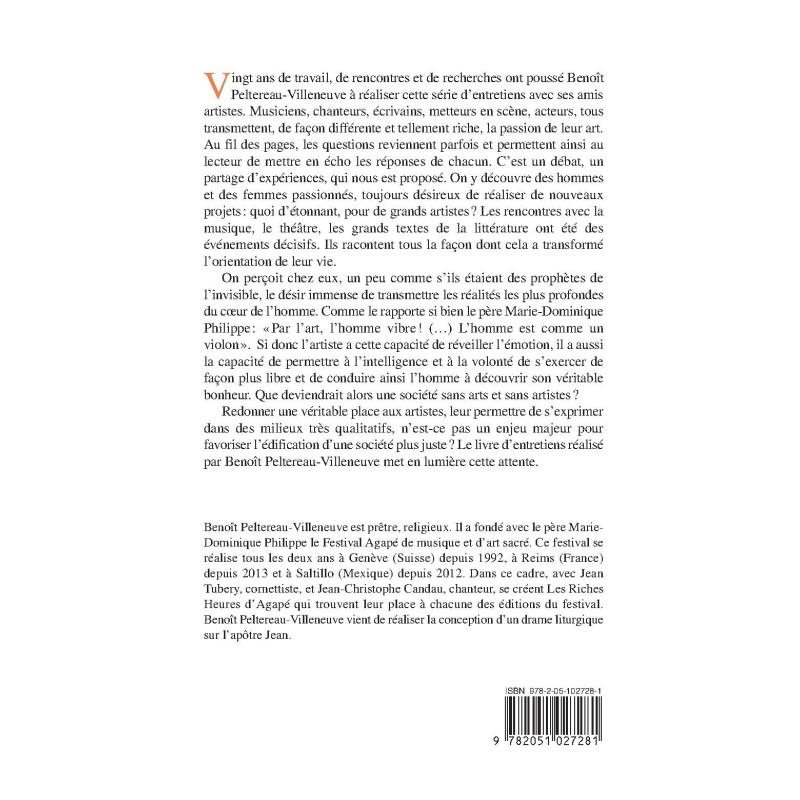 Vingt ans de travail, de rencontres et de recherches ont poussé Benoît Peltereau-Villeneuve à réaliser cette série d'entretiens avec ses amis artistes. Musiciens, chanteurs, écrivains, metteurs en scène, acteurs, tous transmettent, de façon différente et tellement riche, la passion de leur art. Au fil des pages, les questions reviennent parfois et permettent ainsi au lecteur de mettre en écho les réponses de chacun. C'est un débat, un partage d'expériences, qui nous est proposé. On y découvre des hommes et des femmes passionnés, toujours désireux de réaliser de nouveaux projets : quoi d'étonnant, pour de grands artistes ? Les rencontres avec la musique, le théâtre, les grands textes de la littérature ont été des événements décisifs. Ils racontent tous la façon dont cela a transformé l'orientation de leur vie.

On perçoit chez eux, un peu comme s'ils étaient des prophètes de l'invisible, le désir immense de transmettre les réalités les plus profondes du cœur de l'homme. Comme le rapporte si bien le père Marie-Dominique Philippe : « Par l'art, l'homme vibre ! (...) L'homme est comme un violon ». Si donc l'artiste a cette capacité de réveiller l'émotion, il a aussi la capacité de permettre à l'intelligence et à la volonté de s'exercer de façon plus libre et de conduire ainsi l'homme à découvrir son véritable bonheur. Que deviendrait alors une société sans arts et sans artistes ?

Redonner une véritable place aux artistes, leur permettre de s'exprimer dans des milieux très qualitatifs, n'est-ce pas un enjeu majeur pour favoriser l'édification d'une société plus juste ? Le livre d'entretiens réalisé par Benoît Peltereau-Villeneuve met en lumière cette attente.

Benoît Peltereau-Villeneuve est prêtre, religieux. Il a fondé avec le père Marie-Dominique Philippe le Festival Agapé de musique et d'art sacré. Ce festival se réalise tous les deux ans à Genève (Suisse) depuis 1992, à Reims (France) depuis 2013 et à Saltillo (Mexique) depuis 2012. Dans ce cadre, avec Jean Tubery, cornettiste, et Jean-Christophe Candau, chanteur, se créent Les Riches Heures d'Agapé qui trouvent leur place à chacune des éditions du festival. Benoît Peltereau-Villeneuve vient de réaliser la conception d'un drame liturgique sur l'apôtre Jean.

ISBN 978-2-05-102728-1

9 782051 027281